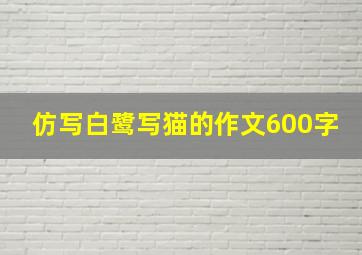 仿写白鹭写猫的作文600字